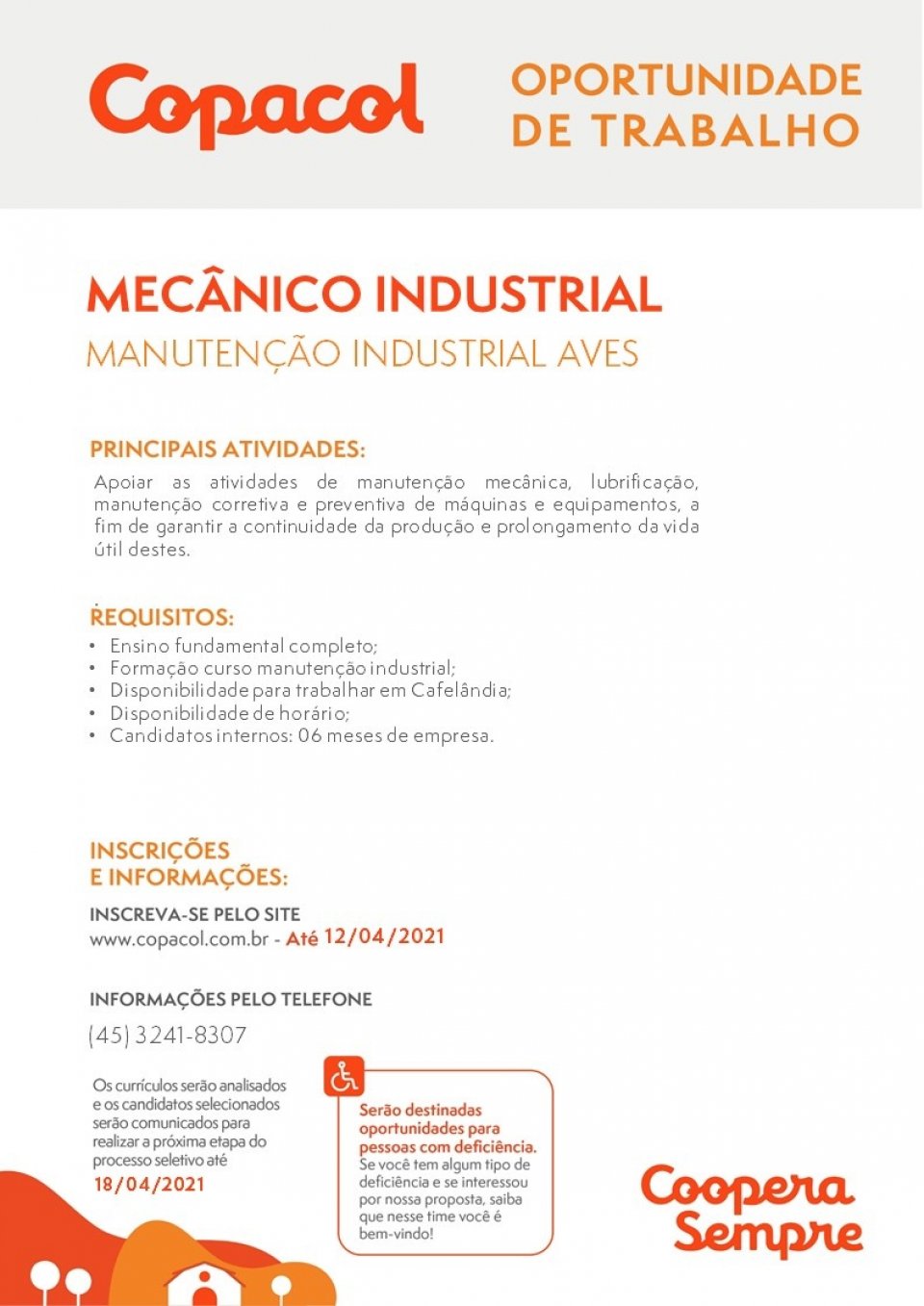 Copacol

OPORTUNIDADE DE TRABALHO

MECÂNICO INDUSTRIAL
MANUTENÇÃO INDUSTRIAL AVES

PRINCIPAIS ATIVIDADES:
Apoiar as atividades de manutenção mecânica, lubrificação, manutenção corretiva e preventiva de máquinas e equipamentos, a fim de garantir a continuidade da produção e prolongamento da vida útil destes.

REQUISITOS:
• Ensino fundamental completo;
• Formação curso manutenção industrial;
• Disponibilidade para trabalhar em Cafelândia;
• Disponibilidade de horário;
• Candidatos internos: 06 meses de empresa.

INSCRIÇÕES E INFORMAÇÕES:
INSCREVA-SE PELO SITE
www.copacol.com.br - Até 12/04/2021

INFORMAÇÕES PELO TELEFONE
(45) 3241-8307

Os currículos serão analisados e os candidatos selecionados serão comunicados para realizar a próxima etapa do processo seletivo até 18/04/2021

Serão destinadas oportunidades para pessoas com deficiência. Se você tem algum tipo de deficiência e se interessou por nossa proposta, saiba que nesse time você é bem-vindo!

Coopera Sempre